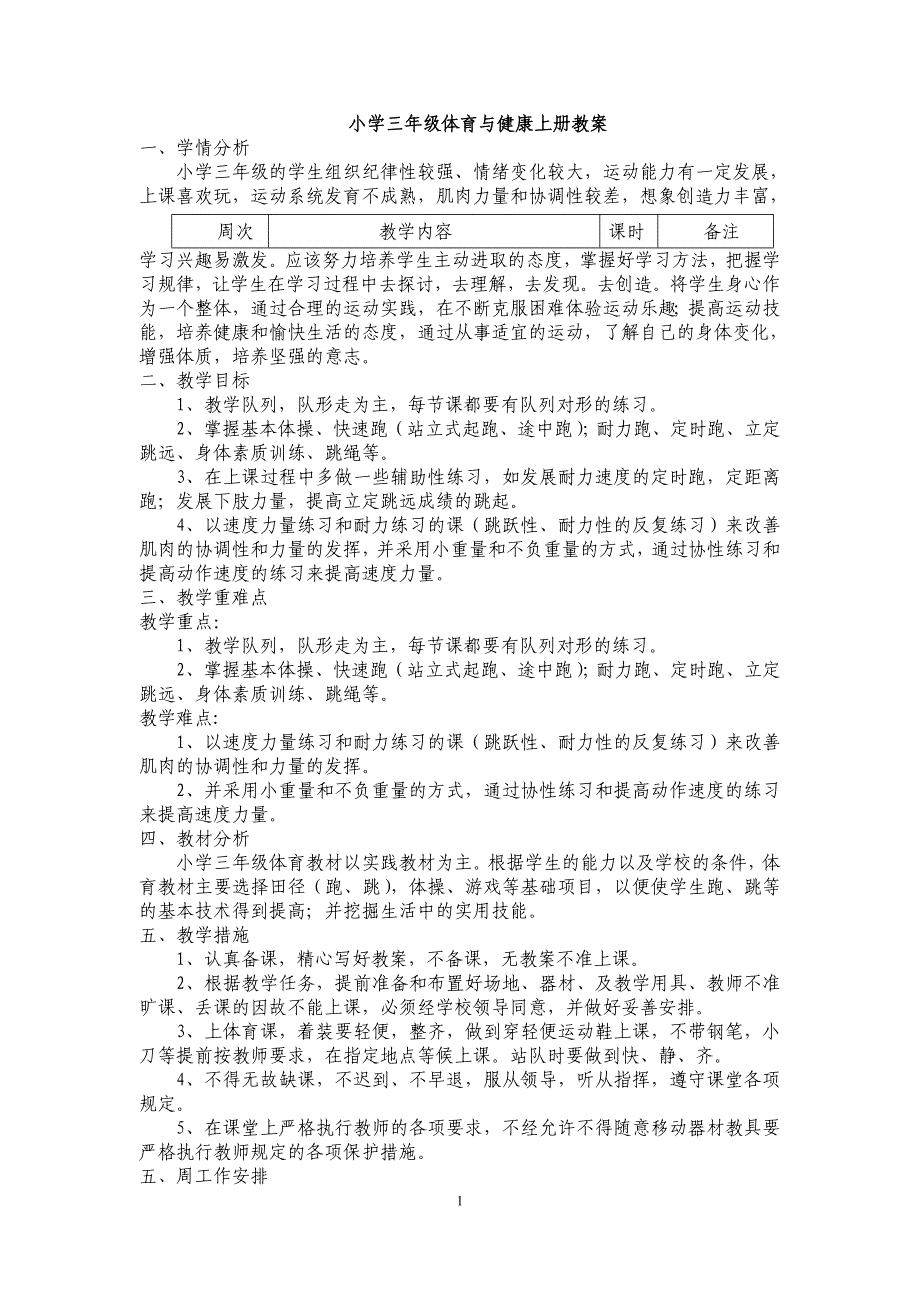 小学三年级体育与健康上册教案

一、学情分析

小学三年级的学生组织纪律性较强、情绪变化较大，运动能力有一定发展，上课喜欢玩，运动系统发育不成熟，肌肉力量和协调性较差，想象创造力丰富，

| 周次 | 教学内容 | 课时 | 备注 |
|---|---|---|---|

学习兴趣易激发。应该努力培养学生主动进取的态度，掌握好学习方法，把握学习规律，让学生在学习过程中去探讨，去理解，去发现。去创造。将学生身心作为一个整体，通过合理的运动实践，在不断克服困难体验运动乐趣；提高运动技能，培养健康和愉快生活的态度，通过从事适宜的运动，了解自己的身体变化，增强体质，培养坚强的意志。

二、教学目标

1、教学队列，队形走为主，每节课都要有队列对形的练习。

2、掌握基本体操、快速跑（站立式起跑、途中跑）；耐力跑、定时跑、立定跳远、身体素质训练、跳绳等。

3、在上课过程中多做一些辅助性练习，如发展耐力速度的定时跑，定距离跑；发展下肢力量，提高立定跳远成绩的跳起。

4、以速度力量练习和耐力练习的课（跳跃性、耐力性的反复练习）来改善肌肉的协调性和力量的发挥，并采用小重量和不负重量的方式，通过协性练习和提高动作速度的练习来提高速度力量。

三、教学重难点

教学重点:

1、教学队列，队形走为主，每节课都要有队列对形的练习。

2、掌握基本体操、快速跑（站立式起跑、途中跑）；耐力跑、定时跑、立定跳远、身体素质训练、跳绳等。

教学难点:

1、以速度力量练习和耐力练习的课（跳跃性、耐力性的反复练习）来改善肌肉的协调性和力量的发挥。

2、并采用小重量和不负重量的方式，通过协性练习和提高动作速度的练习来提高速度力量。

四、教材分析

小学三年级体育教材以实践教材为主。根据学生的能力以及学校的条件，体育教材主要选择田径（跑、跳），体操、游戏等基础项目，以便使学生跑、跳等的基本技术得到提高；并挖掘生活中的实用技能。

五、教学措施

1、认真备课，精心写好教案，不备课，无教案不准上课。

2、根据教学任务，提前准备和布置好场地、器材、及教学用具、教师不准旷课、丢课的因故不能上课，必须经学校领导同意，并做好妥善安排。

3、上体育课，着装要轻便，整齐，做到穿轻便运动鞋上课，不带钢笔，小刀等提前按教师要求，在指定地点等候上课。站队时要做到快、静、齐。

4、不得无故缺课，不迟到、不早退，服从领导，听从指挥，遵守课堂各项规定。

5、在课堂上严格执行教师的各项要求，不经允许不得随意移动器材教具要严格执行教师规定的各项保护措施。

五、周工作安排

1